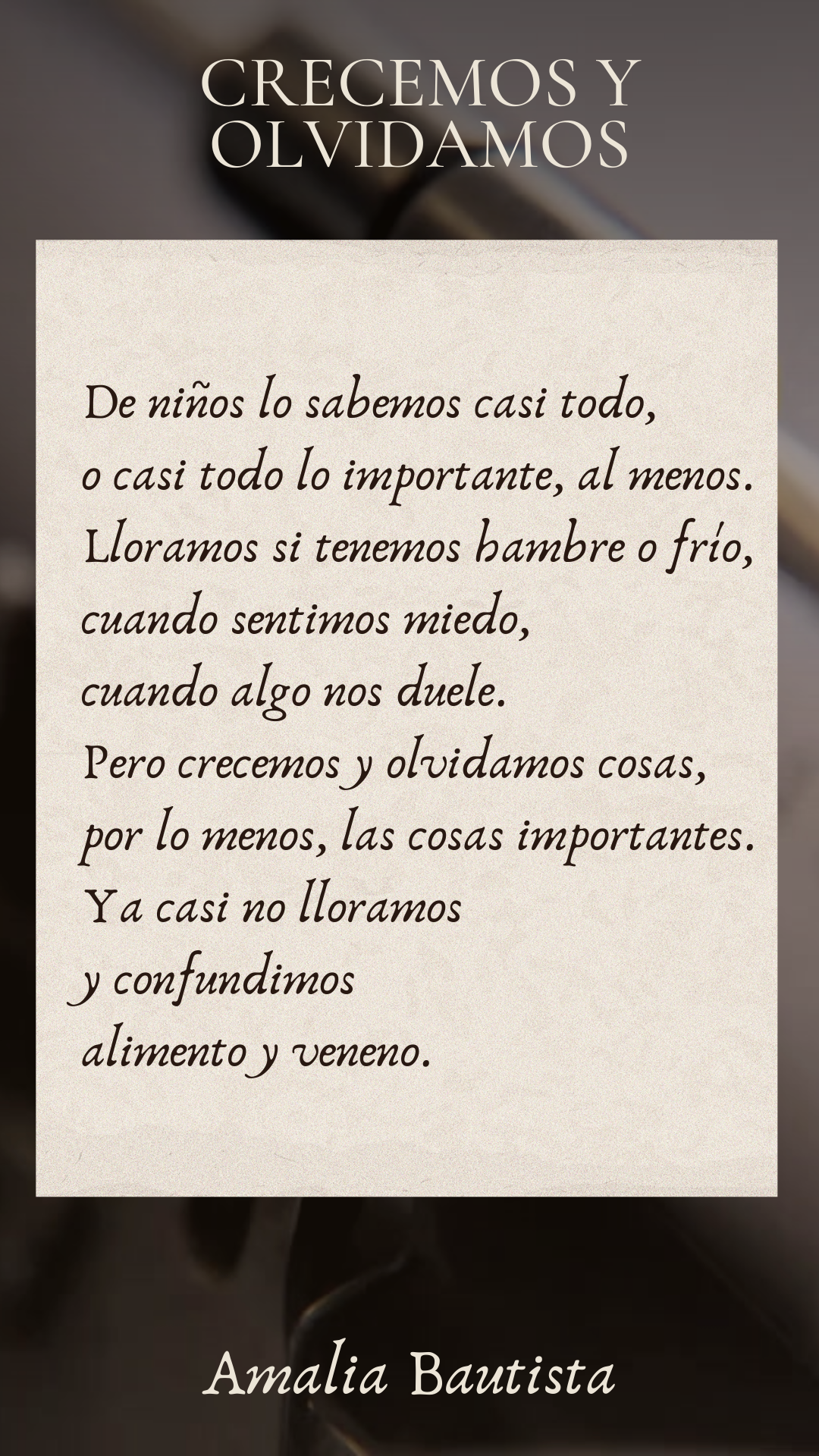 CRECEMOS Y
OLVIDAMOS

De niños lo sabemos casi todo,
o casi todo lo importante, al menos.
Lloramos si tenemos hambre o frío,
cuando sentimos miedo,
cuando algo nos duele.
Pero crecemos y olvidamos cosas,
por lo menos, las cosas importantes.
Ya casi no lloramos
y confundimos
alimento y veneno.

Amalia Bautista